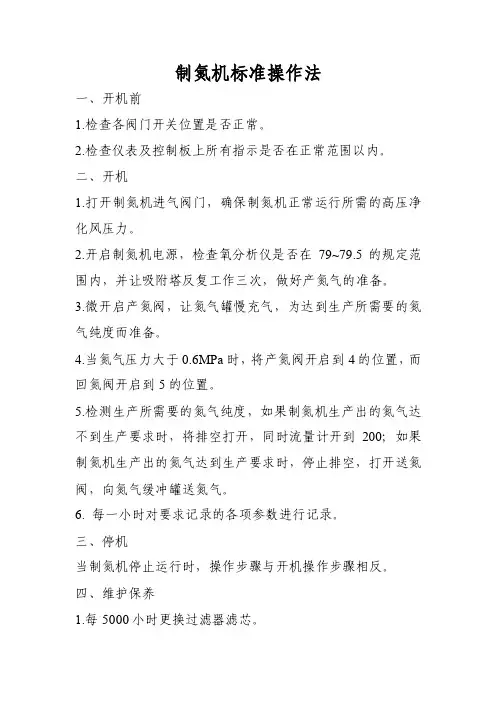 制氮机标准操作法

一、开机前

1.检查各阀门开关位置是否正常。

2.检查仪表及控制板上所有指示是否在正常范围以内。

二、开机

1.打开制氮机进气阀门，确保制氮机正常运行所需的高压净化风压力。

2.开启制氮机电源，检查氧分析仪是否在 79~79.5 的规定范围内，并让吸附塔反复工作三次，做好产氮气的准备。

3.微开启产氮阀，让氮气罐慢充气，为达到生产所需要的氮气纯度而准备。

4.当氮气压力大于 0.6MPa 时，将产氮阀开启到 4 的位置，而回氮阀开启到 5 的位置。

5.检测生产所需要的氮气纯度，如果制氮机生产出的氮气达不到生产要求时，将排空打开，同时流量计开到 200；如果制氮机生产出的氮气达到生产要求时，停止排空，打开送氮阀，向氮气缓冲罐送氮气。

6. 每一小时对要求记录的各项参数进行记录。

三、停机

当制氮机停止运行时，操作步骤与开机操作步骤相反。

四、维护保养

1.每 5000 小时更换过滤器滤芯。